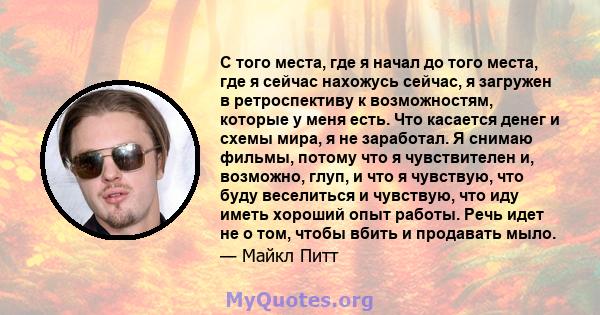 С того места, где я начал до того места, где я сейчас нахожусь сейчас, я загружен в ретроспективу к возможностям, которые у меня есть. Что касается денег и схемы мира, я не заработал. Я снимаю фильмы, потому что я чувствителен и, возможно, глуп, и что я чувствую, что буду веселиться и чувствую, что иду иметь хороший опыт работы. Речь идет не о том, чтобы вбить и продавать мыло.
— Майкл Питт

MyQuotes.org